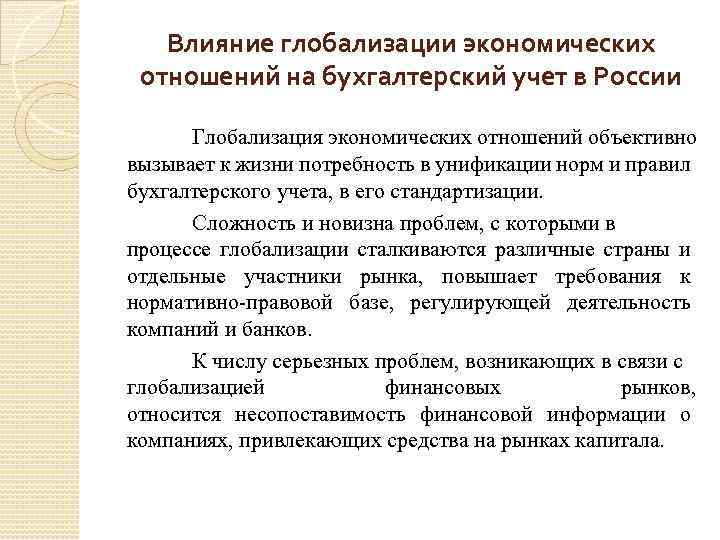 Влияние глобализации экономических отношений на бухгалтерский учет в России

Глобализация экономических отношений объективно вызывает к жизни потребность в унификации норм и правил бухгалтерского учета, в его стандартизации.

Сложность и новизна проблем, с которыми в процессе глобализации сталкиваются различные страны и отдельные участники рынка, повышает требования к нормативно-правовой базе, регулирующей деятельность компаний и банков.

К числу серьезных проблем, возникающих в связи с глобализацией финансовых рынков, относится несопоставимость финансовой информации о компаниях, привлекающих средства на рынках капитала.